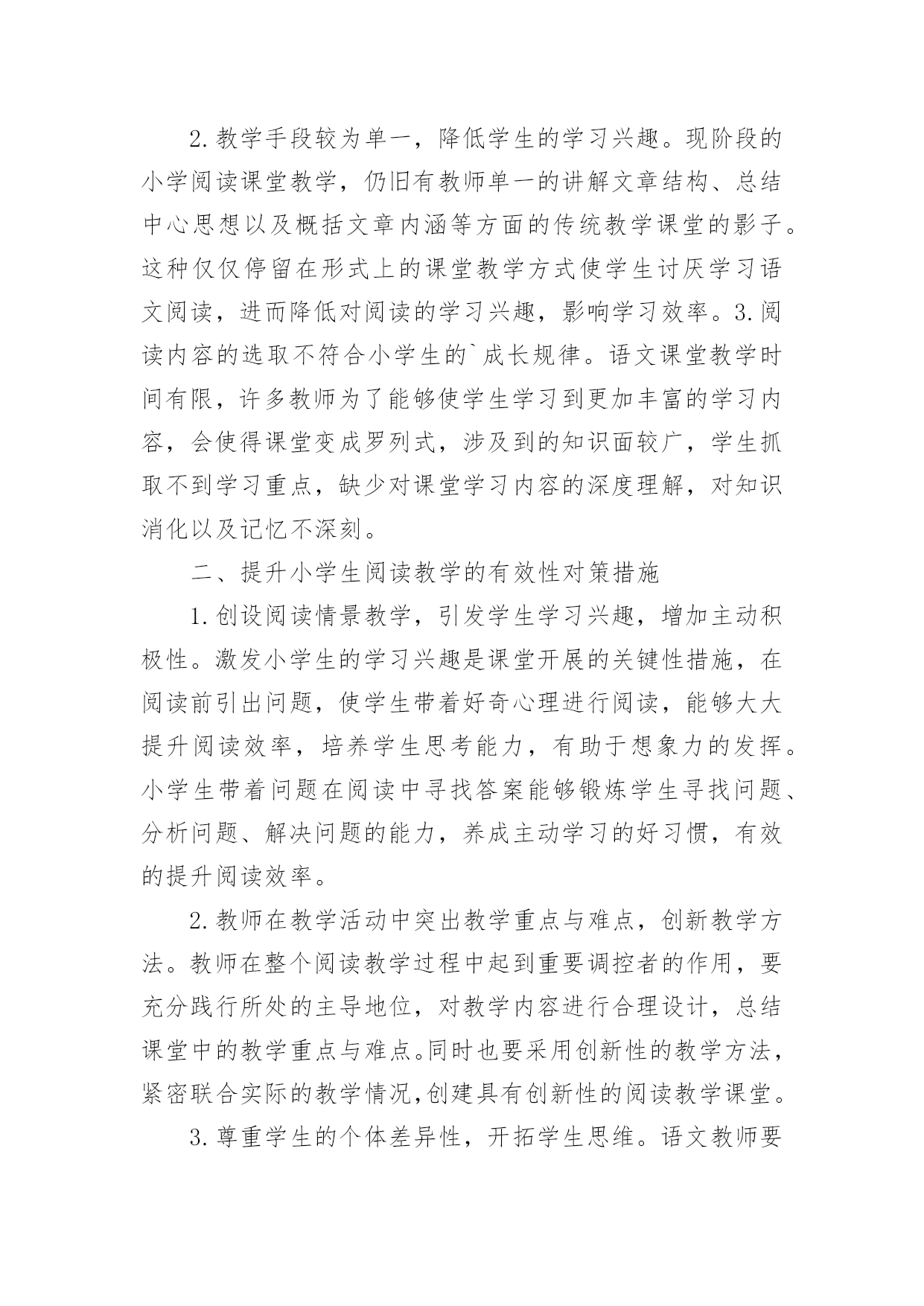 2.教学手段较为单一，降低学生的学习兴趣。现阶段的小学阅读课堂教学，仍旧有教师单一的讲解文章结构、总结中心思想以及概括文章内涵等方面的传统教学课堂的影子。这种仅仅停留在形式上的课堂教学方式使学生讨厌学习语文阅读，进而降低对阅读的学习兴趣，影响学习效率。3.阅读内容的选取不符合小学生的`成长规律。语文课堂教学时间有限，许多教师为了能够使学生学习到更加丰富的学习内容，会使得课堂变成罗列式，涉及到的知识面较广，学生抓取不到学习重点，缺少对课堂学习内容的深度理解，对知识消化以及记忆不深刻。

二、提升小学生阅读教学的有效性对策措施

1.创设阅读情景教学，引发学生学习兴趣，增加主动积极性。激发小学生的学习兴趣是课堂开展的关键性措施，在阅读前引出问题，使学生带着好奇心理进行阅读，能够大大提升阅读效率，培养学生思考能力，有助于想象力的发挥。小学生带着问题在阅读中寻找答案能够锻炼学生寻找问题、分析问题、解决问题的能力，养成主动学习的好习惯，有效的提升阅读效率。

2.教师在教学活动中突出教学重点与难点，创新教学方法。教师在整个阅读教学过程中起到重要调控者的作用，要充分践行所处的主导地位，对教学内容进行合理设计，总结课堂中的教学重点与难点。同时也要采用创新性的教学方法，紧密联合实际的教学情况,创建具有创新性的阅读教学课堂。

3.尊重学生的个体差异性，开拓学生思维。语文教师要